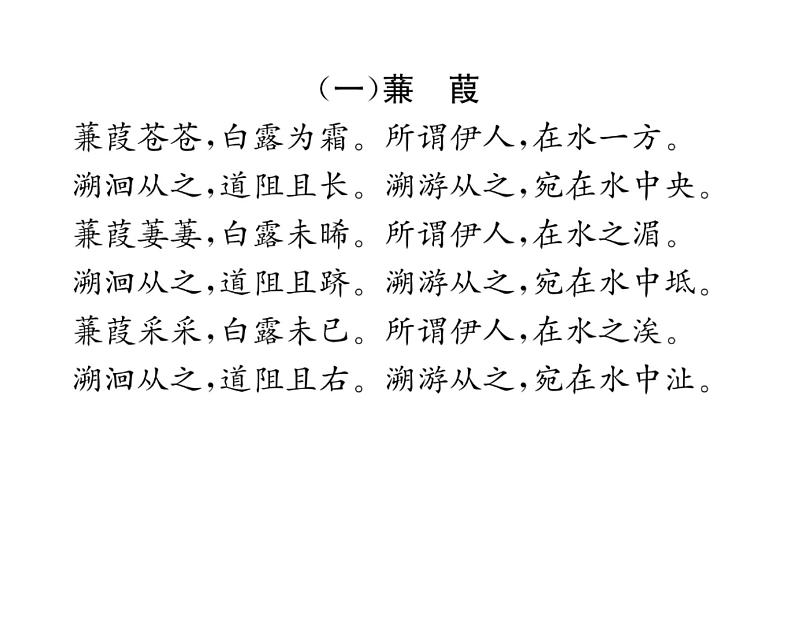 （一）蒹　葭

蒹葭苍苍，白露为霜。所谓伊人，在水一方。

溯洄从之，道阻且长。溯游从之，宛在水中央。

蒹葭萋萋，白露未晞。所谓伊人，在水之湄。

溯洄从之，道阻且跻。溯游从之，宛在水中坻。

蒹葭采采，白露未已。所谓伊人，在水之涘。

溯洄从之，道阻且右。溯游从之，宛在水中沚。